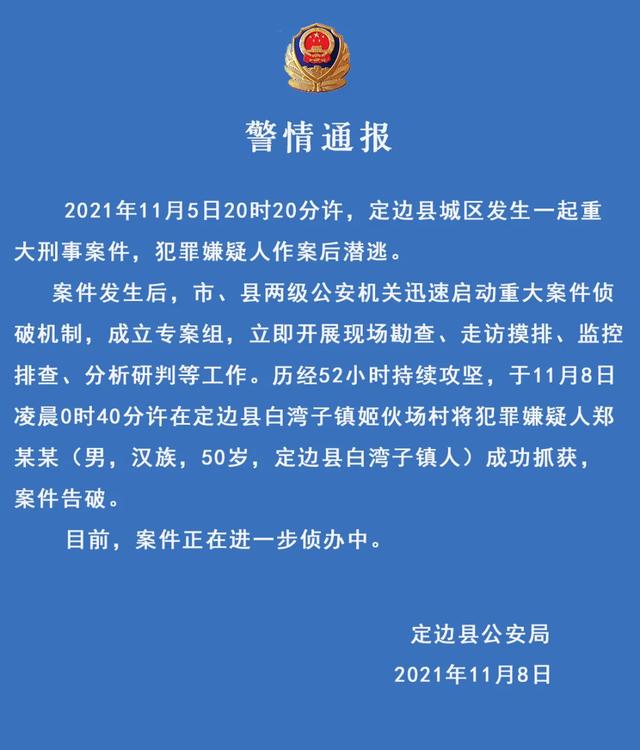 警情通报

2021年11月5日20时20分许，定边县城区发生一起重大刑事案件，犯罪嫌疑人作案后潜逃。

案件发生后，市、县两级公安机关迅速启动重大案件侦破机制，成立专案组，立即开展现场勘查、走访摸排、监控排查、分析研判等工作。历经52小时持续攻坚，于11月8日凌晨0时40分许在定边县白湾子镇姬伙场村将犯罪嫌疑人郑某某（男，汉族，50岁，定边县白湾子镇人）成功抓获，案件告破。

目前，案件正在进一步侦办中。

定边县公安局
2021年11月8日